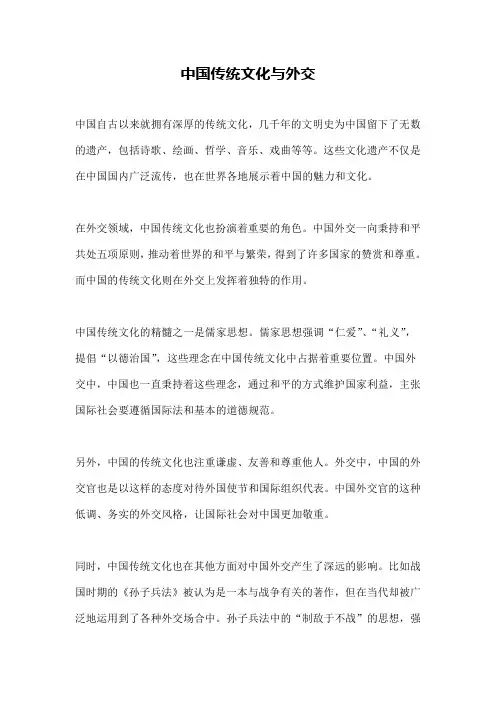 中国传统文化与外交

中国自古以来就拥有深厚的传统文化，几千年的文明史为中国留下了无数的遗产，包括诗歌、绘画、哲学、音乐、戏曲等等。这些文化遗产不仅是在中国国内广泛流传，也在世界各地展示着中国的魅力和文化。

在外交领域，中国传统文化也扮演着重要的角色。中国外交一向秉持和平共处五项原则，推动着世界的和平与繁荣，得到了许多国家的赞赏和尊重。而中国的传统文化则在外交上发挥着独特的作用。

中国传统文化的精髓之一是儒家思想。儒家思想强调“仁爱”、“礼义”，提倡“以德治国”，这些理念在中国传统文化中占据着重要位置。中国外交中，中国也一直秉持着这些理念，通过和平的方式维护国家利益，主张国际社会要遵循国际法和基本的道德规范。

另外，中国的传统文化也注重谦虚、友善和尊重他人。外交中，中国的外交官也是以这样的态度对待外国使节和国际组织代表。中国外交官的这种低调、务实的外交风格，让国际社会对中国更加敬重。

同时，中国传统文化也在其他方面对中国外交产生了深远的影响。比如战国时期的《孙子兵法》被认为是一本与战争有关的著作，但在当代却被广泛地运用到了各种外交场合中。孙子兵法中的“制敌于不战”的思想，强